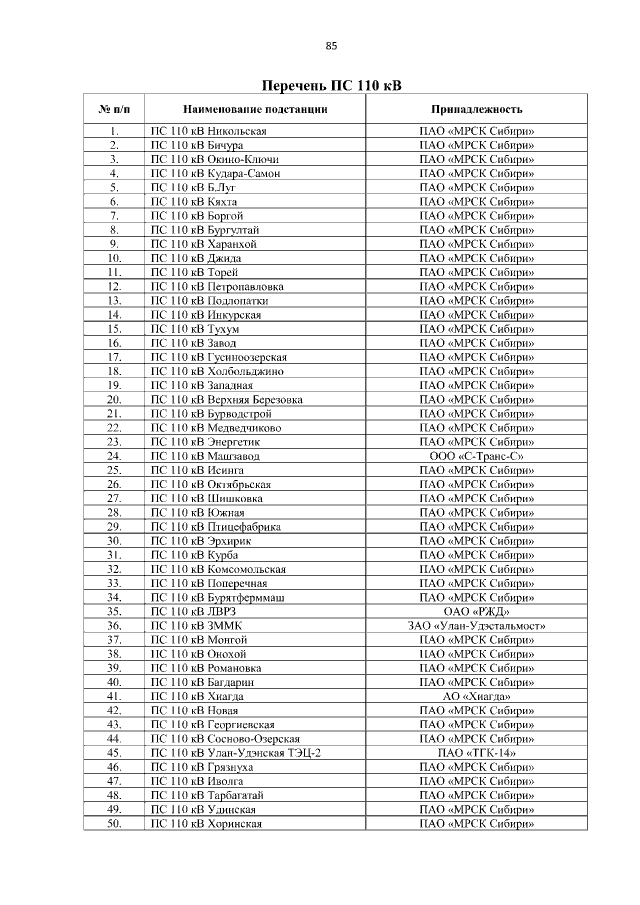 85

Перечень ПС 110 кВ

| № п/п | Наименование подстанции | Принадлежность |
|---|---|---|
| 1. | ПС 110 кВ Никольская | ПАО «МРСК Сибири» |
| 2. | ПС 110 кВ Бичура | ПАО «МРСК Сибири» |
| 3. | ПС 110 кВ Окино-Ключи | ПАО «МРСК Сибири» |
| 4. | ПС 110 кВ Кудара-Самон | ПАО «МРСК Сибири» |
| 5. | ПС 110 кВ Б.Луг | ПАО «МРСК Сибири» |
| 6. | ПС 110 кВ Кяхта | ПАО «МРСК Сибири» |
| 7. | ПС 110 кВ Боргой | ПАО «МРСК Сибири» |
| 8. | ПС 110 кВ Бургултай | ПАО «МРСК Сибири» |
| 9. | ПС 110 кВ Харанхой | ПАО «МРСК Сибири» |
| 10. | ПС 110 кВ Джида | ПАО «МРСК Сибири» |
| 11. | ПС 110 кВ Торей | ПАО «МРСК Сибири» |
| 12. | ПС 110 кВ Петропавловка | ПАО «МРСК Сибири» |
| 13. | ПС 110 кВ Подлопатки | ПАО «МРСК Сибири» |
| 14. | ПС 110 кВ Инкурская | ПАО «МРСК Сибири» |
| 15. | ПС 110 кВ Тухум | ПАО «МРСК Сибири» |
| 16. | ПС 110 кВ Завод | ПАО «МРСК Сибири» |
| 17. | ПС 110 кВ Гусиноозерская | ПАО «МРСК Сибири» |
| 18. | ПС 110 кВ Холбольджино | ПАО «МРСК Сибири» |
| 19. | ПС 110 кВ Западная | ПАО «МРСК Сибири» |
| 20. | ПС 110 кВ Верхняя Березовка | ПАО «МРСК Сибири» |
| 21. | ПС 110 кВ Бурводстрой | ПАО «МРСК Сибири» |
| 22. | ПС 110 кВ Медведчиково | ПАО «МРСК Сибири» |
| 23. | ПС 110 кВ Энергетик | ПАО «МРСК Сибири» |
| 24. | ПС 110 кВ Машзавод | ООО «С-Транс-С» |
| 25. | ПС 110 кВ Исинга | ПАО «МРСК Сибири» |
| 26. | ПС 110 кВ Октябрьская | ПАО «МРСК Сибири» |
| 27. | ПС 110 кВ Шишковка | ПАО «МРСК Сибири» |
| 28. | ПС 110 кВ Южная | ПАО «МРСК Сибири» |
| 29. | ПС 110 кВ Птицефабрика | ПАО «МРСК Сибири» |
| 30. | ПС 110 кВ Эрхирик | ПАО «МРСК Сибири» |
| 31. | ПС 110 кВ Курба | ПАО «МРСК Сибири» |
| 32. | ПС 110 кВ Комсомольская | ПАО «МРСК Сибири» |
| 33. | ПС 110 кВ Поперечная | ПАО «МРСК Сибири» |
| 34. | ПС 110 кВ Бурятферммаш | ПАО «МРСК Сибири» |
| 35. | ПС 110 кВ ЛВРЗ | ОАО «РЖД» |
| 36. | ПС 110 кВ ЗММК | ЗАО «Улан-Удэстальмост» |
| 37. | ПС 110 кВ Монгой | ПАО «МРСК Сибири» |
| 38. | ПС 110 кВ Онохой | ПАО «МРСК Сибири» |
| 39. | ПС 110 кВ Романовка | ПАО «МРСК Сибири» |
| 40. | ПС 110 кВ Багдарин | ПАО «МРСК Сибири» |
| 41. | ПС 110 кВ Хиагда | АО «Хиагда» |
| 42. | ПС 110 кВ Новая | ПАО «МРСК Сибири» |
| 43. | ПС 110 кВ Георгиевская | ПАО «МРСК Сибири» |
| 44. | ПС 110 кВ Сосново-Озерская | ПАО «МРСК Сибири» |
| 45. | ПС 110 кВ Улан-Удэнская ТЭЦ-2 | ПАО «ТГК-14» |
| 46. | ПС 110 кВ Грязнуха | ПАО «МРСК Сибири» |
| 47. | ПС 110 кВ Иволга | ПАО «МРСК Сибири» |
| 48. | ПС 110 кВ Тарбагатай | ПАО «МРСК Сибири» |
| 49. | ПС 110 кВ Удинская | ПАО «МРСК Сибири» |
| 50. | ПС 110 кВ Хоринская | ПАО «МРСК Сибири» |